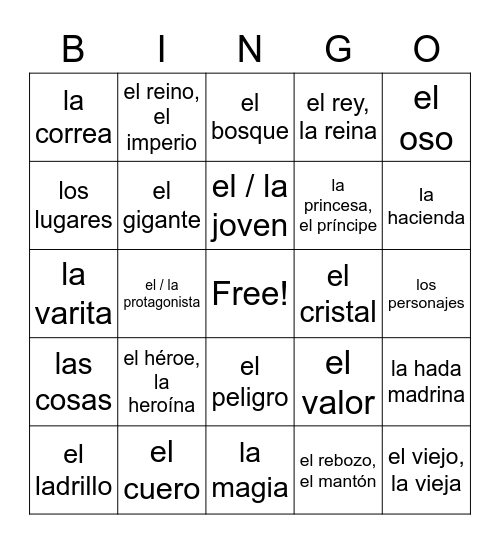 | B | I | N | G | O |
|---|---|---|---|---|
| la correa | el reino, el imperio | el bosque | el rey, la reina | el oso |
| los lugares | el gigante | el / la joven | la princesa, el príncipe | la hacienda |
| la varita | el / la protagonista | Free! | el cristal | los personajes |
| las cosas | el héroe, la heroína | el peligro | el valor | la hada madrina |
| el ladrillo | el cuero | la magia | el rebozo, el mantón | el viejo, la vieja |